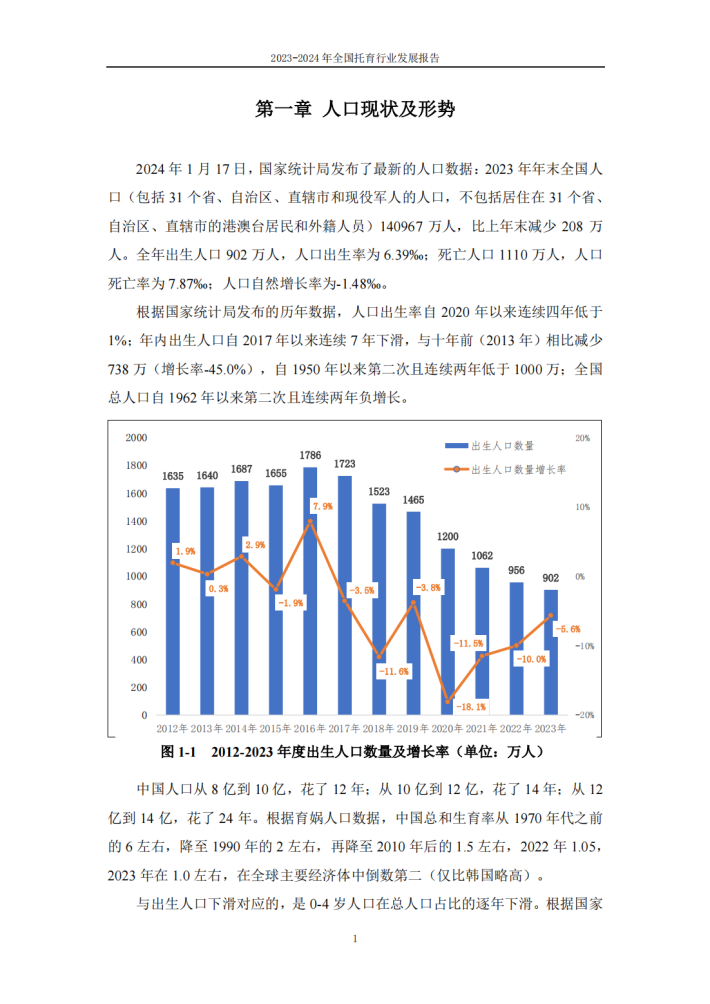 2023-2024 年全国托育行业发展报告

第一章 人口现状及形势

2024 年 1 月 17 日，国家统计局发布了最新的人口数据：2023 年年末全国人口（包括 31 个省、自治区、直辖市和现役军人的人口，不包括居住在 31 个省、自治区、直辖市的港澳台居民和外籍人员）140967 万人，比上年末减少 208 万人。全年出生人口 902 万人，人口出生率为 6.39‰；死亡人口 1110 万人，人口死亡率为 7.87‰；人口自然增长率为-1.48‰。

根据国家统计局发布的历年数据，人口出生率自 2020 年以来连续四年低于 1%；年内出生人口自 2017 年以来连续 7 年下滑，与十年前（2013 年）相比减少 738 万（增长率-45.0%），自 1950 年以来第二次且连续两年低于 1000 万；全国总人口自 1962 年以来第二次且连续两年负增长。

2000
1800
1600
1400
1200
1000
800
600
400
200
0

20%
10%
0%
-10%
-20%

出生人口数量
出生人口数量增长率

1635 1640 1687 1655 1786 1723 1523 1465 1200 1062 956 902

1.9% 0.3% 2.9% -1.9% 7.9% -3.5% -11.6% -3.8% -18.1% -11.5% -10.0% -5.6%

2012年 2013年 2014年 2015年 2016年 2017年 2018年 2019年 2020年 2021年 2022年 2023年

图 1-1 2012-2023 年度出生人口数量及增长率（单位：万人）

中国人口从 8 亿到 10 亿，花了 12 年；从 10 亿到 12 亿，花了 14 年；从 12 亿到 14 亿，花了 24 年。根据育娲人口数据，中国总和生育率从 1970 年代之前的 6 左右，降至 1990 年的 2 左右，再降至 2010 年后的 1.5 左右，2022 年 1.05，2023 年在 1.0 左右，在全球主要经济体中倒数第二（仅比韩国略高）。

与出生人口下滑对应的，是 0-4 岁人口在总人口占比的逐年下滑。根据国家

1